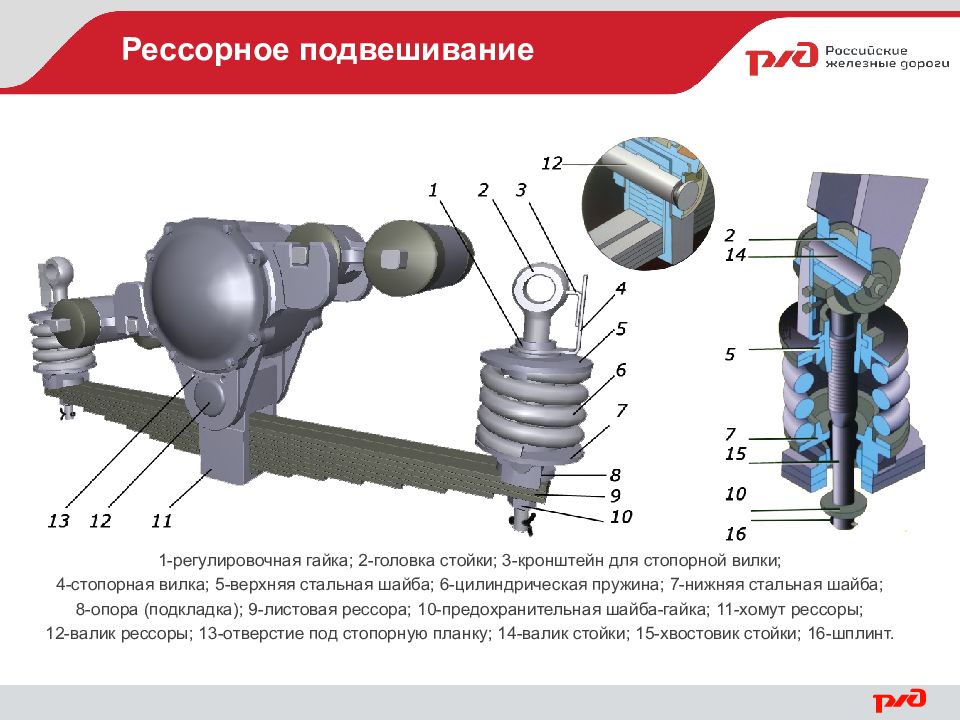 Рессорное подвешивание

РЖД Российские железные дороги

12

1 2 3

4

5

6

7

8

9

10

13 12 11

2
14

5

7
15

10

16

1-регулировочная гайка; 2-головка стойки; 3-кронштейн для стопорной вилки; 4-стопорная вилка; 5-верхняя стальная шайба; 6-цилиндрическая пружина; 7-нижняя стальная шайба; 8-опора (подкладка); 9-листовая рессора; 10-предохранительная шайба-гайка; 11-хомут рессоры; 12-валик рессоры; 13-отверстие под стопорную планку; 14-валик стойки; 15-хвостовик стойки; 16-шплинт.

РЖД